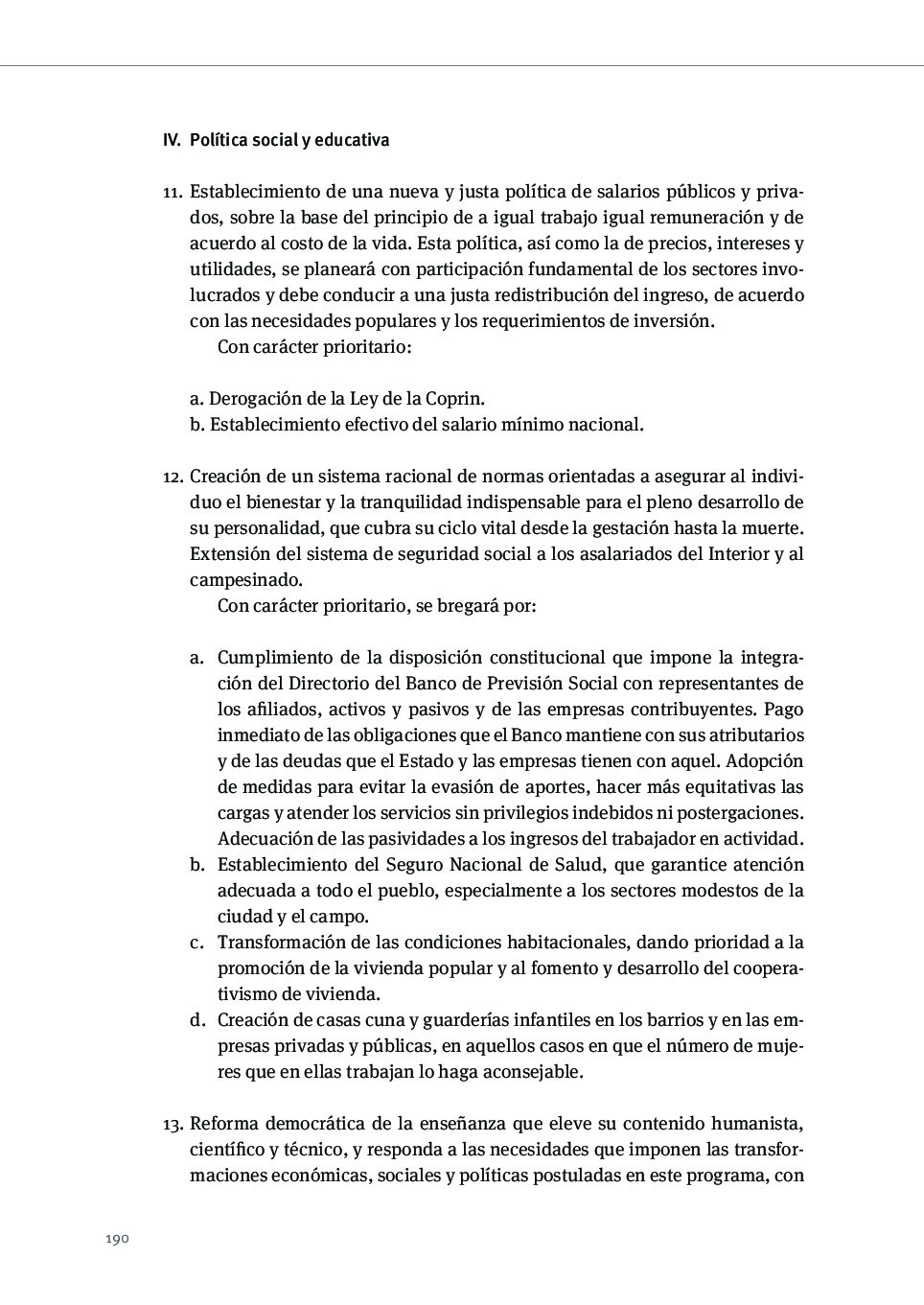 IV. Política social y educativa

11. Establecimiento de una nueva y justa política de salarios públicos y privados, sobre la base del principio de a igual trabajo igual remuneración y de acuerdo al costo de la vida. Esta política, así como la de precios, intereses y utilidades, se planeará con participación fundamental de los sectores involucrados y debe conducir a una justa redistribución del ingreso, de acuerdo con las necesidades populares y los requerimientos de inversión.
Con carácter prioritario:

a. Derogación de la Ley de la Coprin.
b. Establecimiento efectivo del salario mínimo nacional.

12. Creación de un sistema racional de normas orientadas a asegurar al individuo el bienestar y la tranquilidad indispensable para el pleno desarrollo de su personalidad, que cubra su ciclo vital desde la gestación hasta la muerte. Extensión del sistema de seguridad social a los asalariados del Interior y al campesinado.
Con carácter prioritario, se bregará por:

a. Cumplimiento de la disposición constitucional que impone la integración del Directorio del Banco de Previsión Social con representantes de los afiliados, activos y pasivos y de las empresas contribuyentes. Pago inmediato de las obligaciones que el Banco mantiene con sus atributarios y de las deudas que el Estado y las empresas tienen con aquel. Adopción de medidas para evitar la evasión de aportes, hacer más equitativas las cargas y atender los servicios sin privilegios indebidos ni postergaciones. Adecuación de las pasividades a los ingresos del trabajador en actividad.
b. Establecimiento del Seguro Nacional de Salud, que garantice atención adecuada a todo el pueblo, especialmente a los sectores modestos de la ciudad y el campo.
c. Transformación de las condiciones habitacionales, dando prioridad a la promoción de la vivienda popular y al fomento y desarrollo del cooperativismo de vivienda.
d. Creación de casas cuna y guarderías infantiles en los barrios y en las empresas privadas y públicas, en aquellos casos en que el número de mujeres que en ellas trabajan lo haga aconsejable.

13. Reforma democrática de la enseñanza que eleve su contenido humanista, científico y técnico, y responda a las necesidades que imponen las transformaciones económicas, sociales y políticas postuladas en este programa, con

190